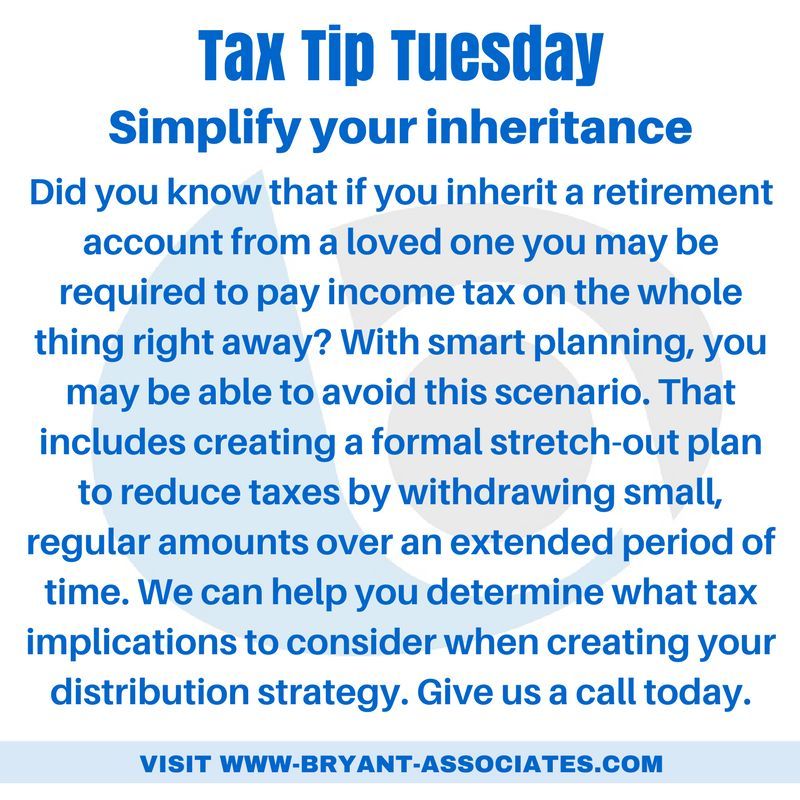 Tax Tip Tuesday

Simplify your inheritance

Did you know that if you inherit a retirement account from a loved one you may be required to pay income tax on the whole thing right away? With smart planning, you may be able to avoid this scenario. That includes creating a formal stretch-out plan to reduce taxes by withdrawing small, regular amounts over an extended period of time. We can help you determine what tax implications to consider when creating your distribution strategy. Give us a call today.

VISIT WWW-BRYANT-ASSOCIATES.COM